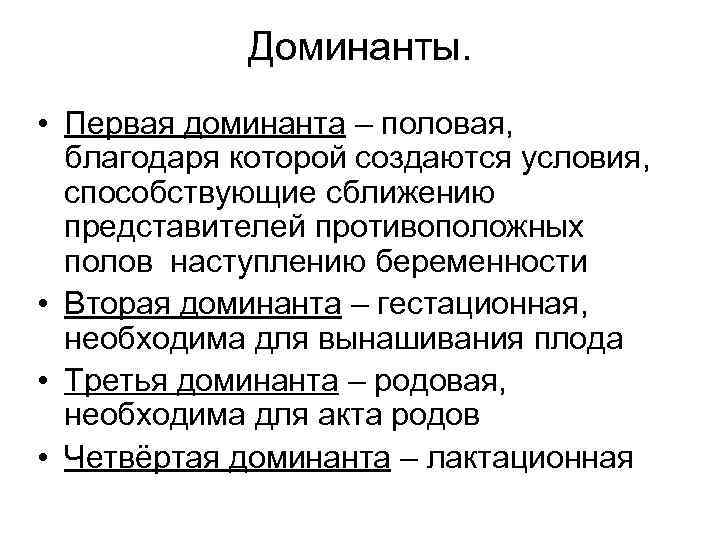 Доминанты.

• Первая доминанта – половая, благодаря которой создаются условия, способствующие сближению представителей противоположных полов  наступлению беременности

• Вторая доминанта – гестационная, необходима для вынашивания плода

• Третья доминанта – родовая, необходима для акта родов

• Четвёртая доминанта – лактационная